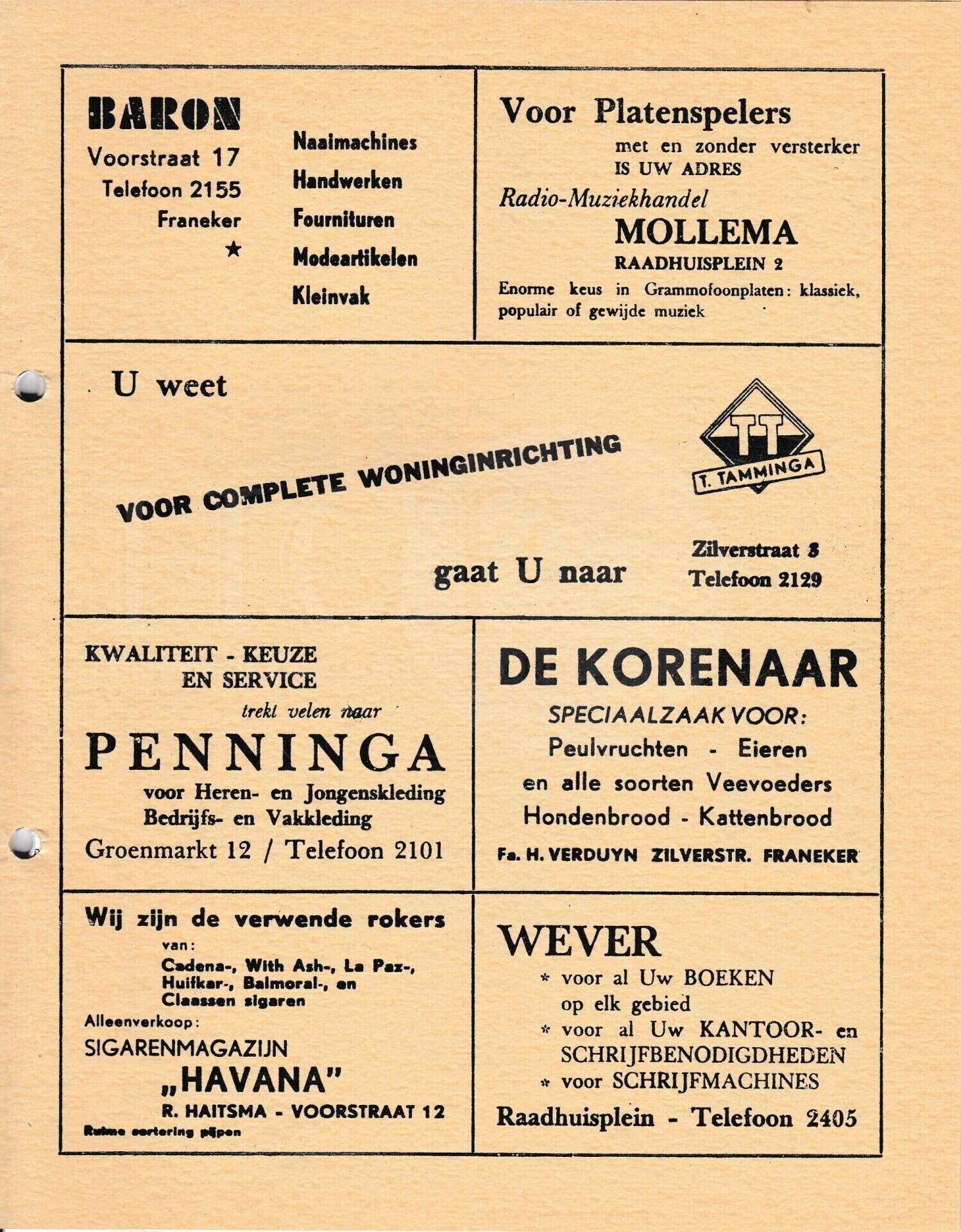 BARON
Voorstraat 17
Telefoon 2155
Franeker
★

Naaimachines
Handwerken
Fournituren
Modeartikelen
Kleinvak

Voor Platenspelers
met en zonder versterker
IS UW ADRES
Radio-Muziekhandel
MOLLEMA
RAADHUISPLEIN 2
Enorme keus in Grammofoonplaten: klassiek, populair of gewijde muziek

U weet

VOOR COMPLETE WONINGINRICHTING

TT
T. TAMMINGA

gaat U naar

Zilverstraat 8
Telefoon 2129

KWALITEIT - KEUZE
EN SERVICE
trekt velen naar
PENNINGA
voor Heren- en Jongenskleding
Bedrijfs- en Vakkleding
Groenmarkt 12 / Telefoon 2101

DE KORENAAR
SPECIAALZAAK VOOR:
Peulvruchten - Eieren
en alle soorten Veevoeders
Hondenbrood - Kattenbrood
Fa. H. VERDUYN ZILVERSTR. FRANEKER

Wij zijn de verwende rokers
van:
Cadena-, With Ash-, La Paz-, Huifkar-, Balmoral-, en Claassen sigaren
Alleenverkoop:
SIGARENMAGAZIJN
„HAVANA"
R. HAITSMA - VOORSTRAAT 12
Ruime sortering pijpen

WEVER
* voor al Uw BOEKEN op elk gebied
* voor al Uw KANTOOR- en SCHRIJFBENODIGDHEDEN
* voor SCHRIJFMACHINES
Raadhuisplein - Telefoon 2405